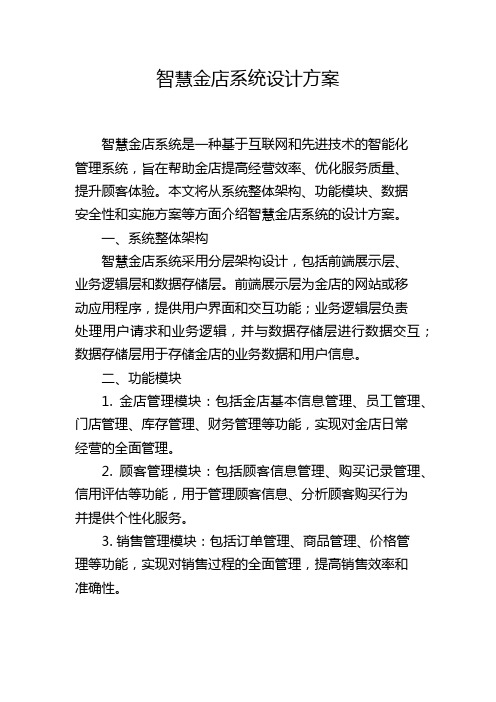 智慧金店系统设计方案

智慧金店系统是一种基于互联网和先进技术的智能化管理系统，旨在帮助金店提高经营效率、优化服务质量、提升顾客体验。本文将从系统整体架构、功能模块、数据安全性和实施方案等方面介绍智慧金店系统的设计方案。

一、系统整体架构

智慧金店系统采用分层架构设计，包括前端展示层、业务逻辑层和数据存储层。前端展示层为金店的网站或移动应用程序，提供用户界面和交互功能；业务逻辑层负责处理用户请求和业务逻辑，并与数据存储层进行数据交互；数据存储层用于存储金店的业务数据和用户信息。

二、功能模块

1. 金店管理模块：包括金店基本信息管理、员工管理、门店管理、库存管理、财务管理等功能，实现对金店日常经营的全面管理。

2. 顾客管理模块：包括顾客信息管理、购买记录管理、信用评估等功能，用于管理顾客信息、分析顾客购买行为并提供个性化服务。

3. 销售管理模块：包括订单管理、商品管理、价格管理等功能，实现对销售过程的全面管理，提高销售效率和准确性。